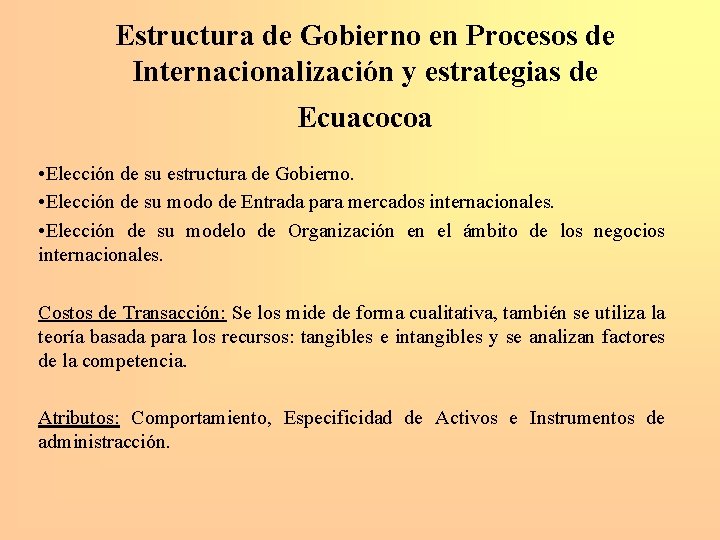 Estructura de Gobierno en Procesos de Internacionalización y estrategias de Ecuacocoa

• Elección de su estructura de Gobierno.
• Elección de su modo de Entrada para mercados internacionales.
• Elección de su modelo de Organización en el ámbito de los negocios internacionales.

Costos de Transacción: Se los mide de forma cualitativa, también se utiliza la teoría basada para los recursos: tangibles e intangibles y se analizan factores de la competencia.

Atributos: Comportamiento, Especificidad de Activos e Instrumentos de administracción.